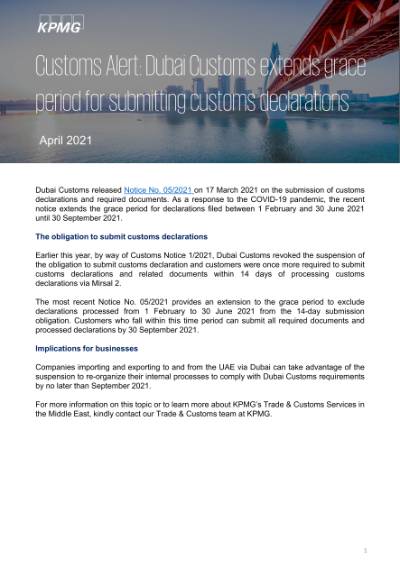 KPMG

Customs Alert: Dubai Customs extends grace period for submitting customs declarations

April 2021

Dubai Customs released Notice No. 05/2021 on 17 March 2021 on the submission of customs declarations and required documents. As a response to the COVID-19 pandemic, the recent notice extends the grace period for declarations filed between 1 February and 30 June 2021 until 30 September 2021.

The obligation to submit customs declarations

Earlier this year, by way of Customs Notice 1/2021, Dubai Customs revoked the suspension of the obligation to submit customs declaration and customers were once more required to submit customs declarations and related documents within 14 days of processing customs declarations via Mirsal 2.

The most recent Notice No. 05/2021 provides an extension to the grace period to exclude declarations processed from 1 February to 30 June 2021 from the 14-day submission obligation. Customers who fall within this time period can submit all required documents and processed declarations by 30 September 2021.

Implications for businesses

Companies importing and exporting to and from the UAE via Dubai can take advantage of the suspension to re-organize their internal processes to comply with Dubai Customs requirements by no later than September 2021.

For more information on this topic or to learn more about KPMG's Trade & Customs Services in the Middle East, kindly contact our Trade & Customs team at KPMG.

1